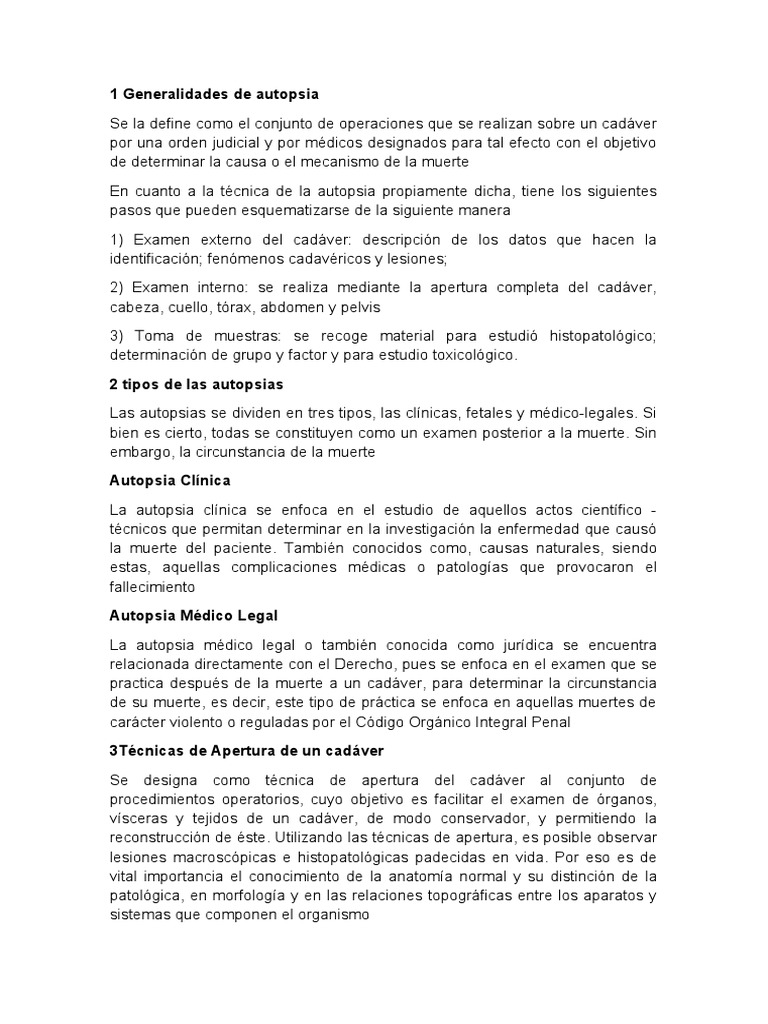 1 Generalidades de autopsia

Se la define como el conjunto de operaciones que se realizan sobre un cadáver por una orden judicial y por médicos designados para tal efecto con el objetivo de determinar la causa o el mecanismo de la muerte

En cuanto a la técnica de la autopsia propiamente dicha, tiene los siguientes pasos que pueden esquematizarse de la siguiente manera

1) Examen externo del cadáver: descripción de los datos que hacen la identificación; fenómenos cadavéricos y lesiones;

2) Examen interno: se realiza mediante la apertura completa del cadáver, cabeza, cuello, tórax, abdomen y pelvis

3) Toma de muestras: se recoge material para estudió histopatológico; determinación de grupo y factor y para estudio toxicológico.

2 tipos de las autopsias

Las autopsias se dividen en tres tipos, las clínicas, fetales y médico-legales. Si bien es cierto, todas se constituyen como un examen posterior a la muerte. Sin embargo, la circunstancia de la muerte

Autopsia Clínica

La autopsia clínica se enfoca en el estudio de aquellos actos científico - técnicos que permitan determinar en la investigación la enfermedad que causó la muerte del paciente. También conocidos como, causas naturales, siendo estas, aquellas complicaciones médicas o patologías que provocaron el fallecimiento

Autopsia Médico Legal

La autopsia médico legal o también conocida como jurídica se encuentra relacionada directamente con el Derecho, pues se enfoca en el examen que se practica después de la muerte a un cadáver, para determinar la circunstancia de su muerte, es decir, este tipo de práctica se enfoca en aquellas muertes de carácter violento o reguladas por el Código Orgánico Integral Penal

3Técnicas de Apertura de un cadáver

Se designa como técnica de apertura del cadáver al conjunto de procedimientos operatorios, cuyo objetivo es facilitar el examen de órganos, vísceras y tejidos de un cadáver, de modo conservador, y permitiendo la reconstrucción de éste. Utilizando las técnicas de apertura, es posible observar lesiones macroscópicas e histopatológicas padecidas en vida. Por eso es de vital importancia el conocimiento de la anatomía normal y su distinción de la patológica, en morfología y en las relaciones topográficas entre los aparatos y sistemas que componen el organismo